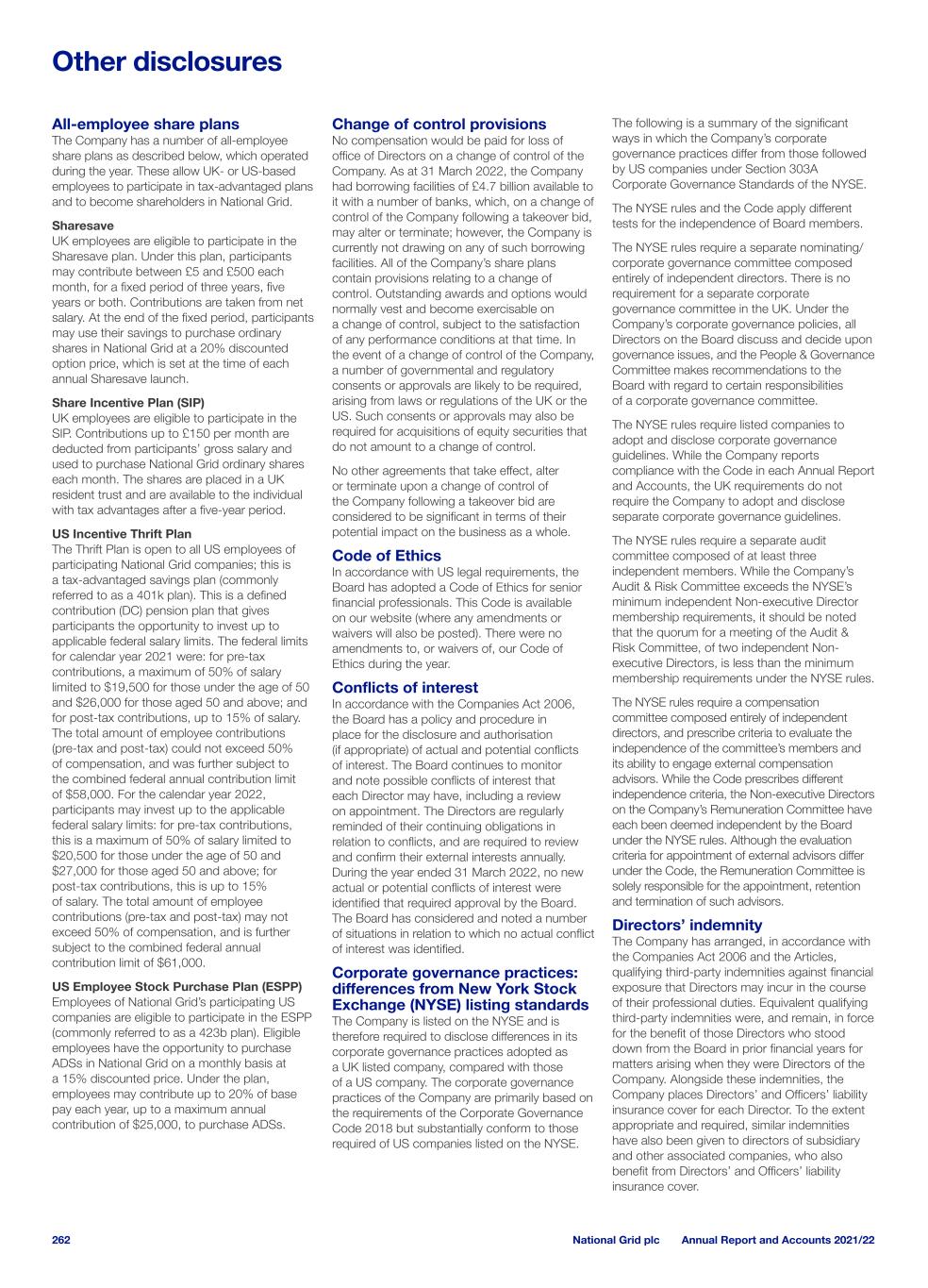 Other disclosures

All-employee share plans
The Company has a number of all-employee share plans as described below, which operated during the year. These allow UK- or US-based employees to participate in tax-advantaged plans and to become shareholders in National Grid.

Sharesave
UK employees are eligible to participate in the Sharesave plan. Under this plan, participants may contribute between £5 and £500 each month, for a fixed period of three years, five years or both. Contributions are taken from net salary. At the end of the fixed period, participants may use their savings to purchase ordinary shares in National Grid at a 20% discounted option price, which is set at the time of each annual Sharesave launch.

Share Incentive Plan (SIP)
UK employees are eligible to participate in the SIP. Contributions up to £150 per month are deducted from participants' gross salary and used to purchase National Grid ordinary shares each month. The shares are placed in a UK resident trust and are available to the individual with tax advantages after a five-year period.

US Incentive Thrift Plan
The Thrift Plan is open to all US employees of participating National Grid companies; this is a tax-advantaged savings plan (commonly referred to as a 401k plan). This is a defined contribution (DC) pension plan that gives participants the opportunity to invest up to applicable federal salary limits. The federal limits for calendar year 2021 were: for pre-tax contributions, a maximum of 50% of salary limited to $19,500 for those under the age of 50 and $26,000 for those aged 50 and above; and for post-tax contributions, up to 15% of salary. The total amount of employee contributions (pre-tax and post-tax) could not exceed 50% of compensation, and was further subject to the combined federal annual contribution limit of $58,000. For the calendar year 2022, participants may invest up to the applicable federal salary limits: for pre-tax contributions, this is a maximum of 50% of salary limited to $20,500 for those under the age of 50 and $27,000 for those aged 50 and above; for post-tax contributions, this is up to 15% of salary. The total amount of employee contributions (pre-tax and post-tax) may not exceed 50% of compensation, and is further subject to the combined federal annual contribution limit of $61,000.

US Employee Stock Purchase Plan (ESPP)
Employees of National Grid's participating US companies are eligible to participate in the ESPP (commonly referred to as a 423b plan). Eligible employees have the opportunity to purchase ADSs in National Grid on a monthly basis at a 15% discounted price. Under the plan, employees may contribute up to 20% of base pay each year, up to a maximum annual contribution of $25,000, to purchase ADSs.

Change of control provisions
No compensation would be paid for loss of office of Directors on a change of control of the Company. As at 31 March 2022, the Company had borrowing facilities of £4.7 billion available to it with a number of banks, which, on a change of control of the Company following a takeover bid, may alter or terminate; however, the Company is currently not drawing on any of such borrowing facilities. All of the Company's share plans contain provisions relating to a change of control. Outstanding awards and options would normally vest and become exercisable on a change of control, subject to the satisfaction of any performance conditions at that time. In the event of a change of control of the Company, a number of governmental and regulatory consents or approvals are likely to be required, arising from laws or regulations of the UK or the US. Such consents or approvals may also be required for acquisitions of equity securities that do not amount to a change of control.

No other agreements that take effect, alter or terminate upon a change of control of the Company following a takeover bid are considered to be significant in terms of their potential impact on the business as a whole.

Code of Ethics
In accordance with US legal requirements, the Board has adopted a Code of Ethics for senior financial professionals. This Code is available on our website (where any amendments or waivers will also be posted). There were no amendments to, or waivers of, our Code of Ethics during the year.

Conflicts of interest
In accordance with the Companies Act 2006, the Board has a policy and procedure in place for the disclosure and authorisation (if appropriate) of actual and potential conflicts of interest. The Board continues to monitor and note possible conflicts of interest that each Director may have, including a review on appointment. The Directors are regularly reminded of their continuing obligations in relation to conflicts, and are required to review and confirm their external interests annually. During the year ended 31 March 2022, no new actual or potential conflicts of interest were identified that required approval by the Board. The Board has considered and noted a number of situations in relation to which no actual conflict of interest was identified.

Corporate governance practices: differences from New York Stock Exchange (NYSE) listing standards
The Company is listed on the NYSE and is therefore required to disclose differences in its corporate governance practices adopted as a UK listed company, compared with those of a US company. The corporate governance practices of the Company are primarily based on the requirements of the Corporate Governance Code 2018 but substantially conform to those required of US companies listed on the NYSE.

The following is a summary of the significant ways in which the Company's corporate governance practices differ from those followed by US companies under Section 303A Corporate Governance Standards of the NYSE.

The NYSE rules and the Code apply different tests for the independence of Board members.

The NYSE rules require a separate nominating/corporate governance committee composed entirely of independent directors. There is no requirement for a separate corporate governance committee in the UK. Under the Company's corporate governance policies, all Directors on the Board discuss and decide upon governance issues, and the People & Governance Committee makes recommendations to the Board with regard to certain responsibilities of a corporate governance committee.

The NYSE rules require listed companies to adopt and disclose corporate governance guidelines. While the Company reports compliance with the Code in each Annual Report and Accounts, the UK requirements do not require the Company to adopt and disclose separate corporate governance guidelines.

The NYSE rules require a separate audit committee composed of at least three independent members. While the Company's Audit & Risk Committee exceeds the NYSE's minimum independent Non-executive Director membership requirements, it should be noted that the quorum for a meeting of the Audit & Risk Committee, of two independent Non-executive Directors, is less than the minimum membership requirements under the NYSE rules.

The NYSE rules require a compensation committee composed entirely of independent directors, and prescribe criteria to evaluate the independence of the committee's members and its ability to engage external compensation advisors. While the Code prescribes different independence criteria, the Non-executive Directors on the Company's Remuneration Committee have each been deemed independent by the Board under the NYSE rules. Although the evaluation criteria for appointment of external advisors differ under the Code, the Remuneration Committee is solely responsible for the appointment, retention and termination of such advisors.

Directors' indemnity
The Company has arranged, in accordance with the Companies Act 2006 and the Articles, qualifying third-party indemnities against financial exposure that Directors may incur in the course of their professional duties. Equivalent qualifying third-party indemnities were, and remain, in force for the benefit of those Directors who stood down from the Board in prior financial years for matters arising when they were Directors of the Company. Alongside these indemnities, the Company places Directors' and Officers' liability insurance cover for each Director. To the extent appropriate and required, similar indemnities have also been given to directors of subsidiary and other associated companies, who also benefit from Directors' and Officers' liability insurance cover.

262 National Grid plc Annual Report and Accounts 2021/22